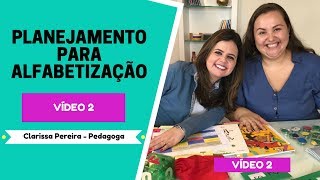 PLANEJAMENTO PARA ALFABETIZAÇÃO

VÍDEO 2

Clarissa Pereira - Pedagoga

VÍDEO 2